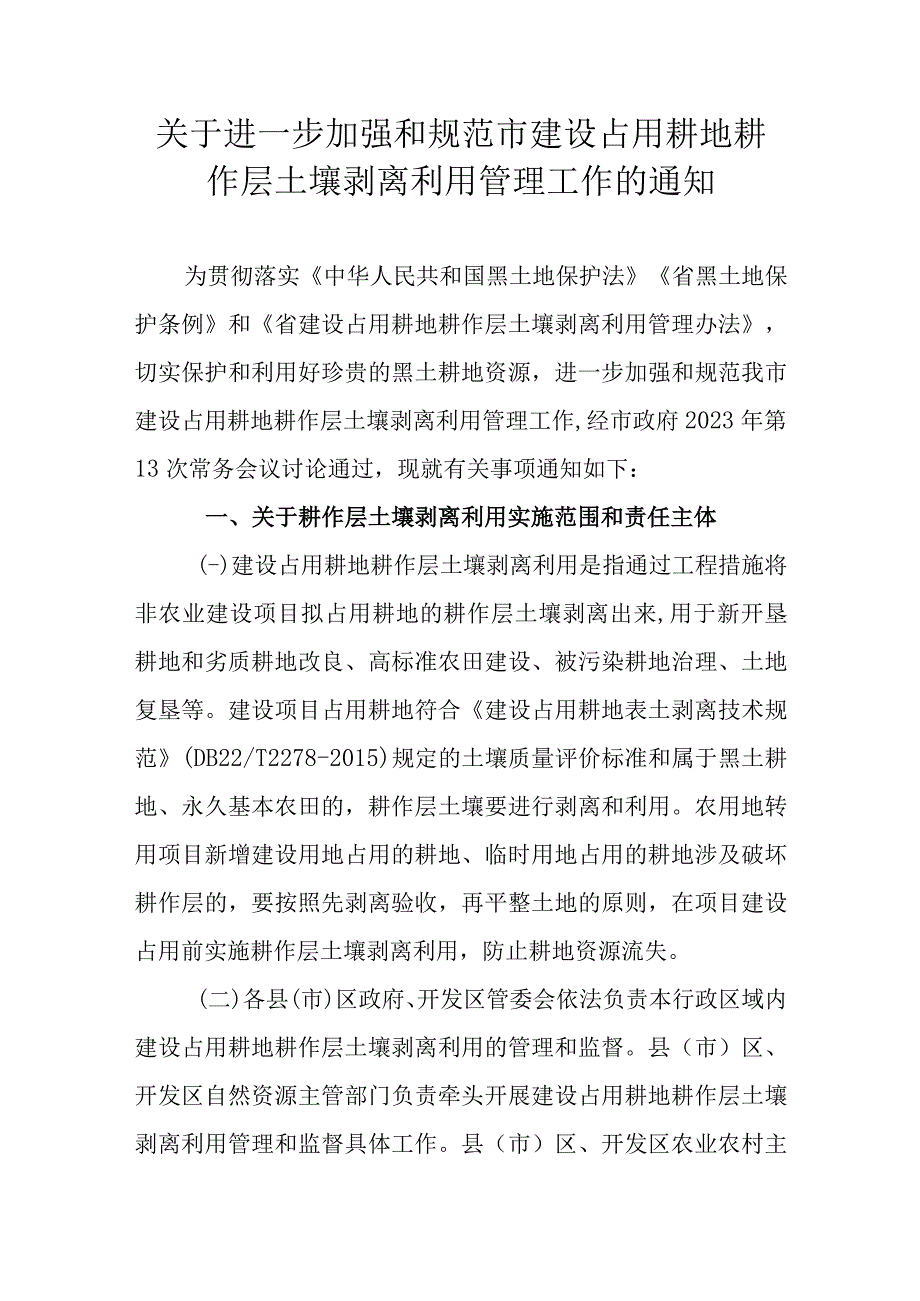 关于进一步加强和规范市建设占用耕地耕作层土壤剥离利用管理工作的通知

为贯彻落实《中华人民共和国黑土地保护法》《省黑土地保护条例》和《省建设占用耕地耕作层土壤剥离利用管理办法》，切实保护和利用好珍贵的黑土耕地资源，进一步加强和规范我市建设占用耕地耕作层土壤剥离利用管理工作,经市政府2023年第13次常务会议讨论通过，现就有关事项通知如下：

一、关于耕作层土壤剥离利用实施范围和责任主体

(-)建设占用耕地耕作层土壤剥离利用是指通过工程措施将非农业建设项目拟占用耕地的耕作层土壤剥离出来,用于新开垦耕地和劣质耕地改良、高标准农田建设、被污染耕地治理、土地复垦等。建设项目占用耕地符合《建设占用耕地表土剥离技术规范》(DB22/T2278-2015)规定的土壤质量评价标准和属于黑土耕地、永久基本农田的，耕作层土壤要进行剥离和利用。农用地转用项目新增建设用地占用的耕地、临时用地占用的耕地涉及破坏耕作层的，要按照先剥离验收，再平整土地的原则，在项目建设占用前实施耕作层土壤剥离利用，防止耕地资源流失。

(二)各县(市)区政府、开发区管委会依法负责本行政区域内建设占用耕地耕作层土壤剥离利用的管理和监督。县（市）区、开发区自然资源主管部门负责牵头开展建设占用耕地耕作层土壤剥离利用管理和监督具体工作。县（市）区、开发区农业农村主